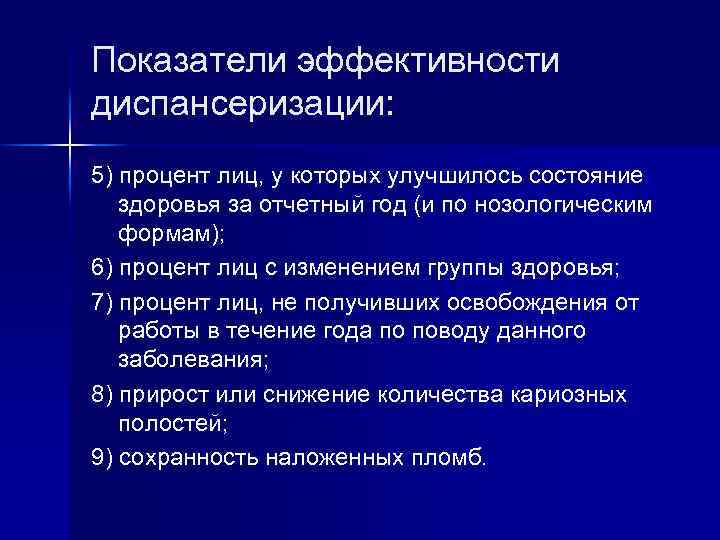 Показатели эффективности диспансеризации:

5) процент лиц, у которых улучшилось состояние здоровья за отчетный год (и по нозологическим формам);

6) процент лиц с изменением группы здоровья;

7) процент лиц, не получивших освобождения от работы в течение года по поводу данного заболевания;

8) прирост или снижение количества кариозных полостей;

9) сохранность наложенных пломб.